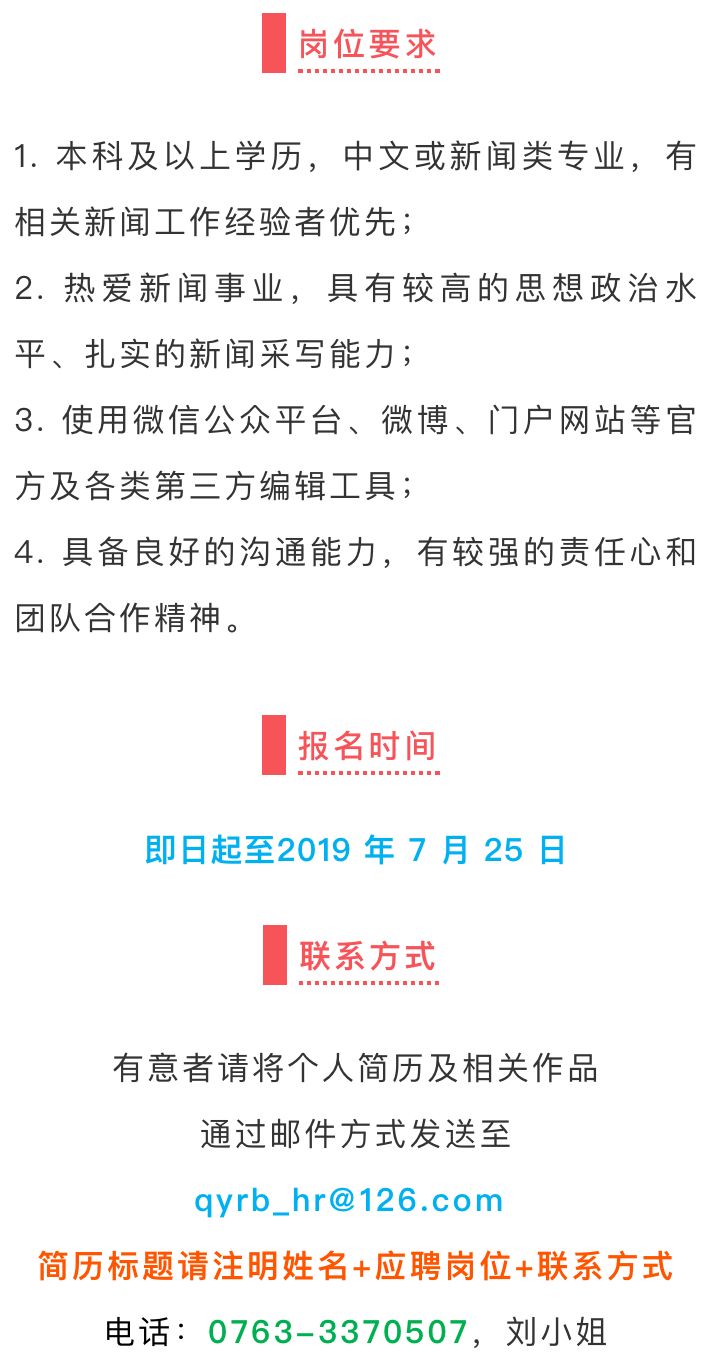 岗位要求

1. 本科及以上学历，中文或新闻类专业，有相关新闻工作经验者优先；
2. 热爱新闻事业，具有较高的思想政治水平、扎实的新闻采写能力；
3. 使用微信公众平台、微博、门户网站等官方及各类第三方编辑工具；
4. 具备良好的沟通能力，有较强的责任心和团队合作精神。

报名时间

即日起至2019 年 7 月 25 日

联系方式

有意者请将个人简历及相关作品
通过邮件方式发送至
qyrb_hr@126.com
简历标题请注明姓名+应聘岗位+联系方式
电话：0763-3370507，刘小姐